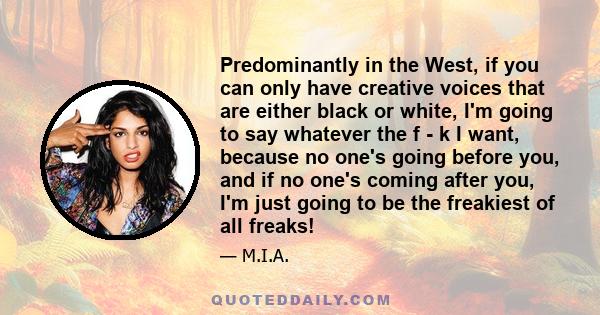 Predominantly in the West, if you can only have creative voices that are either black or white, I'm going to say whatever the f - k I want, because no one's going before you, and if no one's coming after you, I'm just going to be the freakiest of all freaks!

— M.I.A.

QUOTEDDAILY.COM